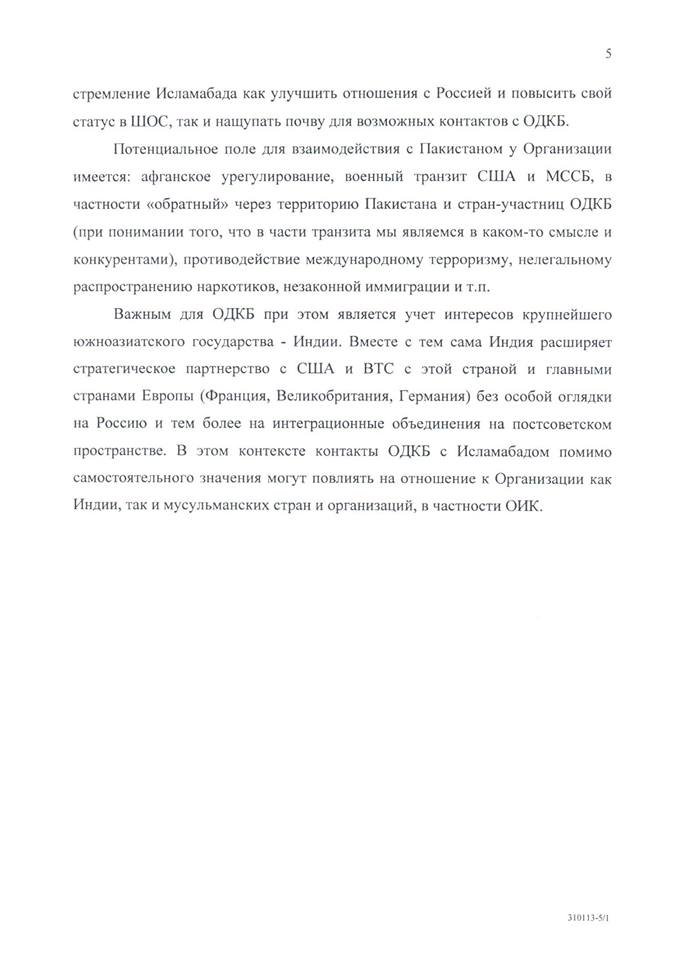 5

стремление Исламабада как улучшить отношения с Россией и повысить свой статус в ШОС, так и нащупать почву для возможных контактов с ОДКБ.

Потенциальное поле для взаимодействия с Пакистаном у Организации имеется: афганское урегулирование, военный транзит США и МССБ, в частности «обратный» через территорию Пакистана и стран-участниц ОДКБ (при понимании того, что в части транзита мы являемся в каком-то смысле и конкурентами), противодействие международному терроризму, нелегальному распространению наркотиков, незаконной иммиграции и т.п.

Важным для ОДКБ при этом является учет интересов крупнейшего южноазиатского государства - Индии. Вместе с тем сама Индия расширяет стратегическое партнерство с США и ВТС с этой страной и главными странами Европы (Франция, Великобритания, Германия) без особой оглядки на Россию и тем более на интеграционные объединения на постсоветском пространстве. В этом контексте контакты ОДКБ с Исламабадом помимо самостоятельного значения могут повлиять на отношение к Организации как Индии, так и мусульманских стран и организаций, в частности ОИК.

310113-5/1